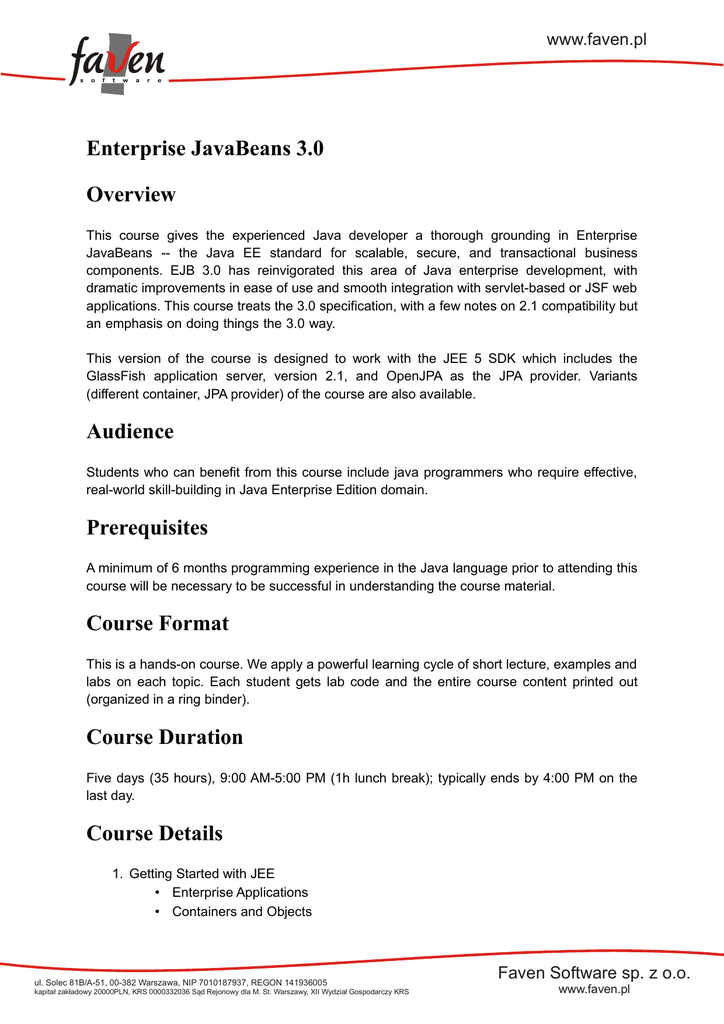 faven
software

www.faven.pl

Enterprise JavaBeans 3.0

Overview

This course gives the experienced Java developer a thorough grounding in Enterprise JavaBeans -- the Java EE standard for scalable, secure, and transactional business components. EJB 3.0 has reinvigorated this area of Java enterprise development, with dramatic improvements in ease of use and smooth integration with servlet-based or JSF web applications. This course treats the 3.0 specification, with a few notes on 2.1 compatibility but an emphasis on doing things the 3.0 way.

This version of the course is designed to work with the JEE 5 SDK which includes the GlassFish application server, version 2.1, and OpenJPA as the JPA provider. Variants (different container, JPA provider) of the course are also available.

Audience

Students who can benefit from this course include java programmers who require effective, real-world skill-building in Java Enterprise Edition domain.

Prerequisites

A minimum of 6 months programming experience in the Java language prior to attending this course will be necessary to be successful in understanding the course material.

Course Format

This is a hands-on course. We apply a powerful learning cycle of short lecture, examples and labs on each topic. Each student gets lab code and the entire course content printed out (organized in a ring binder).

Course Duration

Five days (35 hours), 9:00 AM-5:00 PM (1h lunch break); typically ends by 4:00 PM on the last day.

Course Details

1. Getting Started with JEE
• Enterprise Applications
• Containers and Objects

ul. Solec 81B/A-51, 00-382 Warszawa, NIP 7010187937, REGON 141936005
kapitał zakładowy 20000PLN, KRS 0000332036 Sąd Rejonowy dla M. St. Warszawy, XII Wydział Gospodarczy KRS

Faven Software sp. z o.o.
www.faven.pl